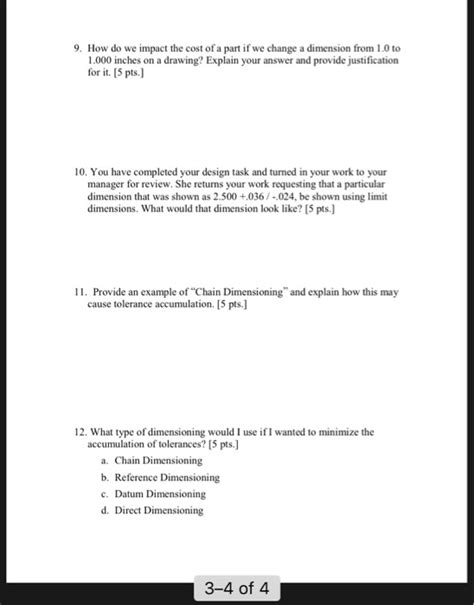 9. How do we impact the cost of a part if we change a dimension from 1.0 to 1.000 inches on a drawing? Explain your answer and provide justification for it. [5 pts.]

10. You have completed your design task and turned in your work to your manager for review. She returns your work requesting that a particular dimension that was shown as 2.500 +.036 / -.024, be shown using limit dimensions. What would that dimension look like? [5 pts.]

11. Provide an example of "Chain Dimensioning" and explain how this may cause tolerance accumulation. [5 pts.]

12. What type of dimensioning would I use if I wanted to minimize the accumulation of tolerances? [5 pts.]

a. Chain Dimensioning

b. Reference Dimensioning

c. Datum Dimensioning

d. Direct Dimensioning

3–4 of 4